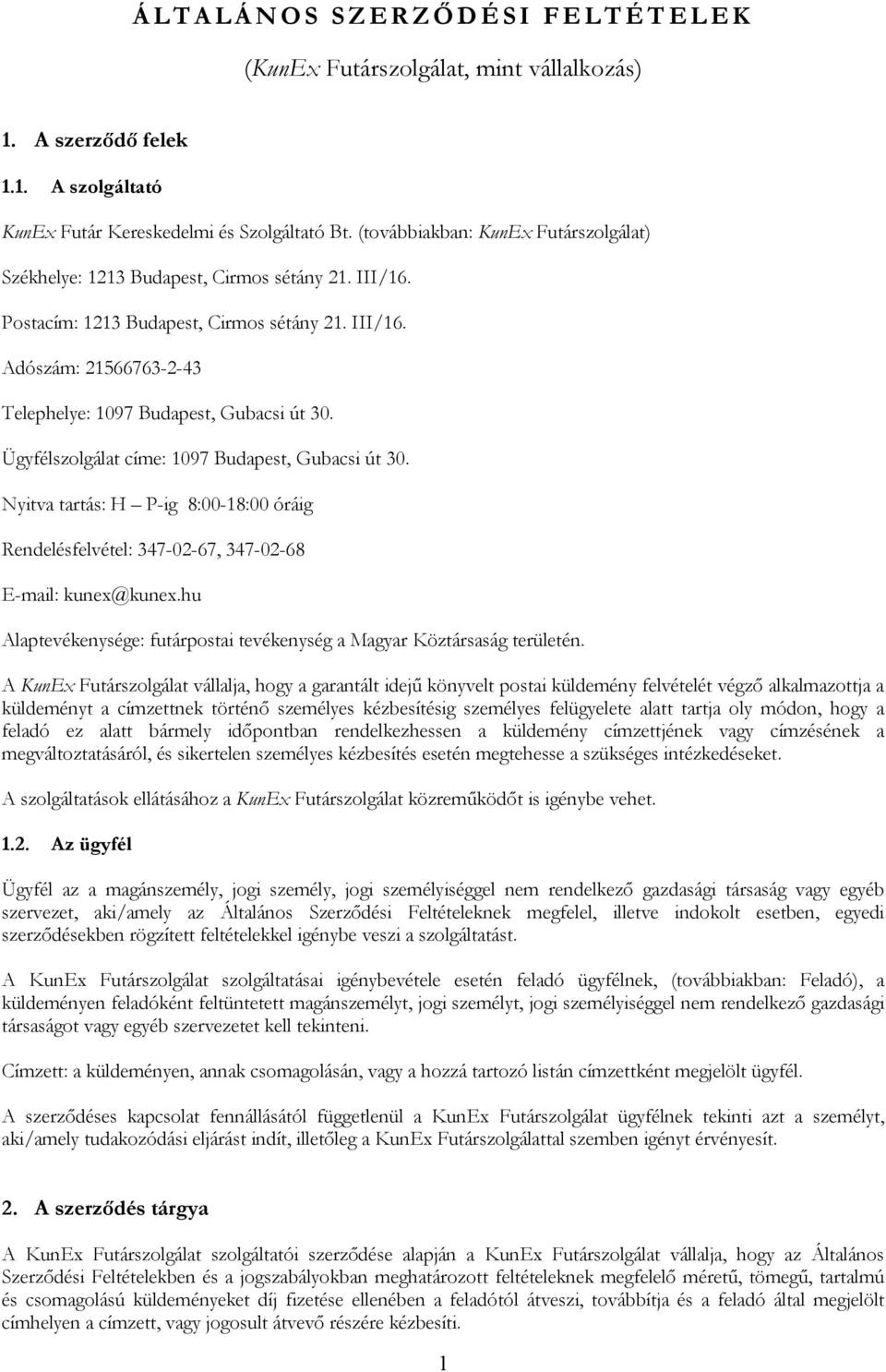 ÁLTALÁNOS SZERZŐDÉSI FELTÉTELEK

(KunEx Futárszolgálat, mint vállalkozás)

1. A szerződő felek

1.1. A szolgáltató

KunEx Futár Kereskedelmi és Szolgáltató Bt. (továbbiakban: KunEx Futárszolgálat)

Székhelye: 1213 Budapest, Cirmos sétány 21. III/16.

Postacím: 1213 Budapest, Cirmos sétány 21. III/16.

Adószám: 21566763-2-43

Telephelye: 1097 Budapest, Gubacsi út 30.

Ügyfélszolgálat címe: 1097 Budapest, Gubacsi út 30.

Nyitva tartás: H – P-ig 8:00-18:00 óráig

Rendelésfelvétel: 347-02-67, 347-02-68

E-mail: kunex@kunex.hu

Alaptevékenysége: futárpostai tevékenység a Magyar Köztársaság területén.

A KunEx Futárszolgálat vállalja, hogy a garantált idejű könyvelt postai küldemény felvételét végző alkalmazottja a küldeményt a címzettnek történő személyes kézbesítésig személyes felügyelete alatt tartja oly módon, hogy a feladó ez alatt bármely időpontban rendelkezhessen a küldemény címzettjének vagy címzésének a megváltoztatásáról, és sikertelen személyes kézbesítés esetén megtehesse a szükséges intézkedéseket.

A szolgáltatások ellátásához a KunEx Futárszolgálat közreműködőt is igénybe vehet.

1.2. Az ügyfél

Ügyfél az a magánszemély, jogi személy, jogi személyiséggel nem rendelkező gazdasági társaság vagy egyéb szervezet, aki/amely az Általános Szerződési Feltételeknek megfelel, illetve indokolt esetben, egyedi szerződésekben rögzített feltételekkel igénybe veszi a szolgáltatást.

A KunEx Futárszolgálat szolgáltatásai igénybevétele esetén feladó ügyfélnek, (továbbiakban: Feladó), a küldeményen feladóként feltüntetett magánszemélyt, jogi személyt, jogi személyiséggel nem rendelkező gazdasági társaságot vagy egyéb szervezetet kell tekinteni.

Címzett: a küldeményen, annak csomagolásán, vagy a hozzá tartozó listán címzettként megjelölt ügyfél.

A szerződéses kapcsolat fennállásától függetlenül a KunEx Futárszolgálat ügyfélnek tekinti azt a személyt, aki/amely tudakozódási eljárást indít, illetőleg a KunEx Futárszolgálattal szemben igényt érvényesít.

2. A szerződés tárgya

A KunEx Futárszolgálat szolgáltatói szerződése alapján a KunEx Futárszolgálat vállalja, hogy az Általános Szerződési Feltételekben és a jogszabályokban meghatározott feltételeknek megfelelő méretű, tömegű, tartalmú és csomagolású küldeményeket díj fizetése ellenében a feladótól átveszi, továbbítja és a feladó által megjelölt címhelyen a címzett, vagy jogosult átvevő részére kézbesíti.

1